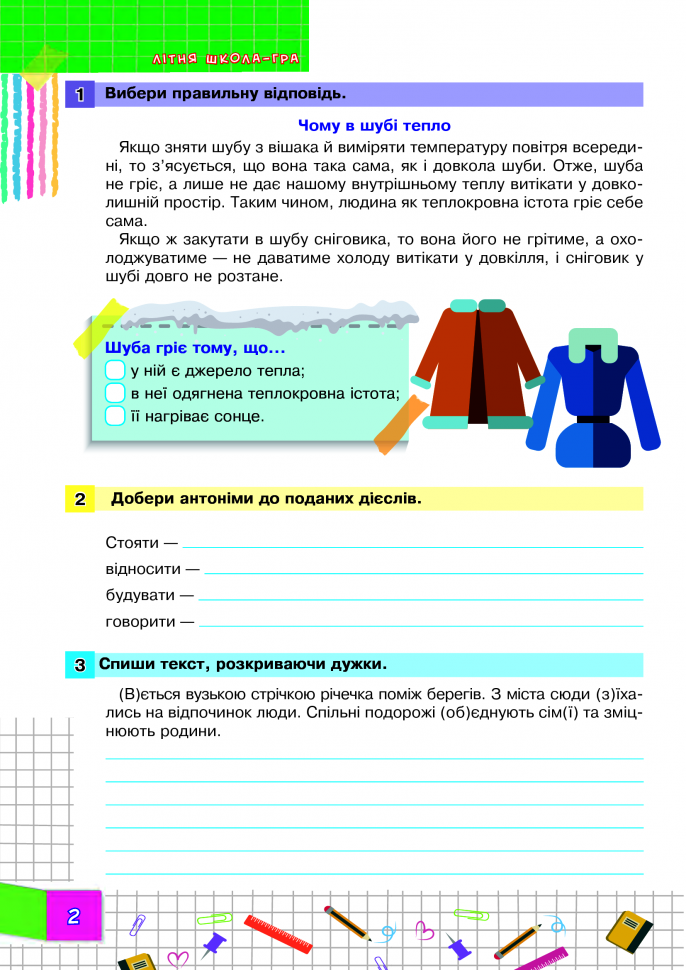 ЛІТНЯ ШКОЛА-ГРА

1 Вибери правильну відповідь.

Чому в шубі тепло

Якщо зняти шубу з вішака й виміряти температуру повітря всередині, то з'ясується, що вона така сама, як і довкола шуби. Отже, шуба не гріє, а лише не дає нашому внутрішньому теплу витікати у довколишній простір. Таким чином, людина як теплокровна істота гріє себе сама.

Якщо ж закутати в шубу сніговика, то вона його не грітиме, а охолоджуватиме — не даватиме холоду витікати у довкілля, і сніговик у шубі довго не розтане.

Шуба гріє тому, що...
у ній є джерело тепла;
в неї одягнена теплокровна істота;
її нагріває сонце.

2 Добери антоніми до поданих дієслів.

Стояти —
відносити —
будувати —
говорити —

3 Спиши текст, розкриваючи дужки.

(В)ється вузькою стрічкою річечка поміж берегів. З міста сюди (з)їхались на відпочинок люди. Спільні подорожі (об)єднують сім(ї) та зміцнюють родини.

2